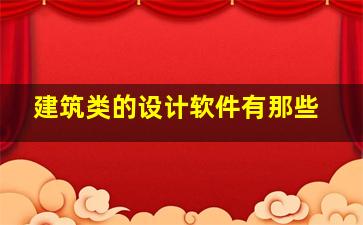 建筑类的设计软件有那些